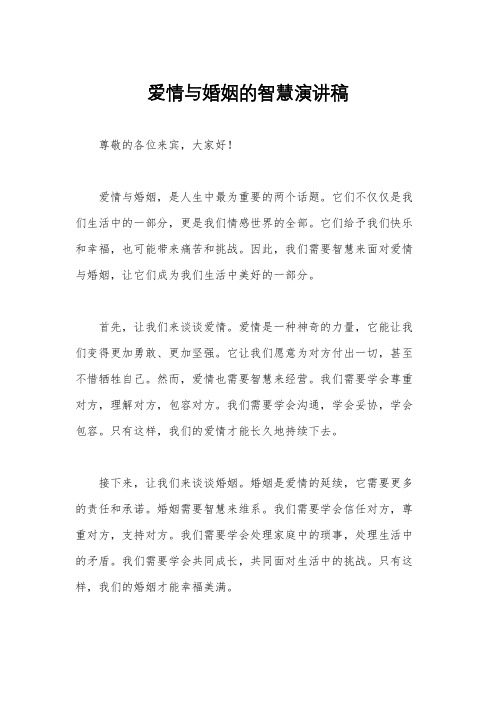 爱情与婚姻的智慧演讲稿

尊敬的各位来宾，大家好！

爱情与婚姻，是人生中最为重要的两个话题。它们不仅仅是我们生活中的一部分，更是我们情感世界的全部。它们给予我们快乐和幸福，也可能带来痛苦和挑战。因此，我们需要智慧来面对爱情与婚姻，让它们成为我们生活中美好的一部分。

首先，让我们来谈谈爱情。爱情是一种神奇的力量，它能让我们变得更加勇敢、更加坚强。它让我们愿意为对方付出一切，甚至不惜牺牲自己。然而，爱情也需要智慧来经营。我们需要学会尊重对方，理解对方，包容对方。我们需要学会沟通，学会妥协，学会包容。只有这样，我们的爱情才能长久地持续下去。

接下来，让我们来谈谈婚姻。婚姻是爱情的延续，它需要更多的责任和承诺。婚姻需要智慧来维系。我们需要学会信任对方，尊重对方，支持对方。我们需要学会处理家庭中的琐事，处理生活中的矛盾。我们需要学会共同成长，共同面对生活中的挑战。只有这样，我们的婚姻才能幸福美满。